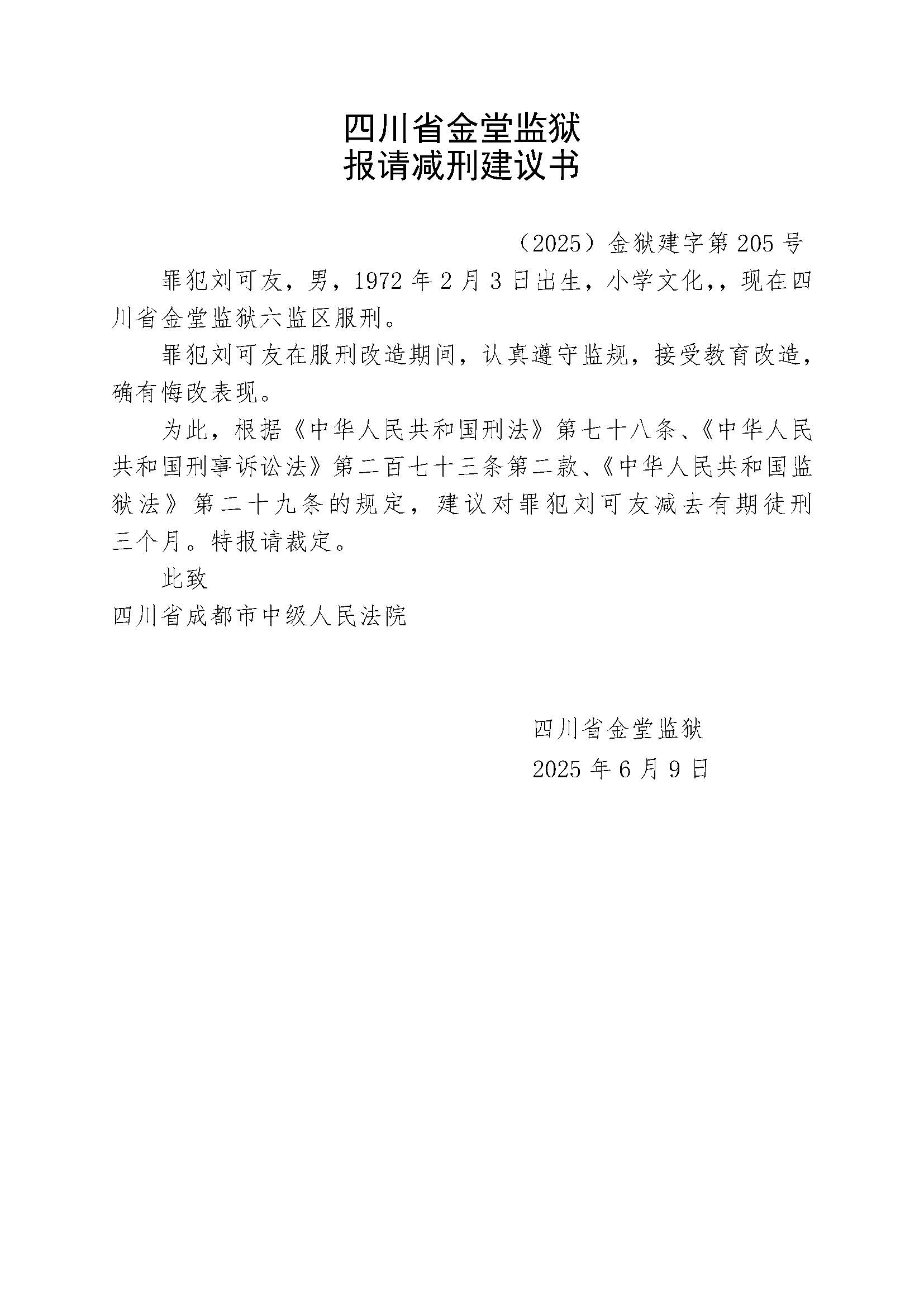 四川省金堂监狱
报请减刑建议书

（2025）金狱建字第205号

罪犯刘可友，男，1972年2月3日出生，小学文化，，现在四川省金堂监狱六监区服刑。

罪犯刘可友在服刑改造期间，认真遵守监规，接受教育改造，确有悔改表现。

为此，根据《中华人民共和国刑法》第七十八条、《中华人民共和国刑事诉讼法》第二百七十三条第二款、《中华人民共和国监狱法》第二十九条的规定，建议对罪犯刘可友减去有期徒刑三个月。特报请裁定。

此致

四川省成都市中级人民法院

四川省金堂监狱

2025年6月9日